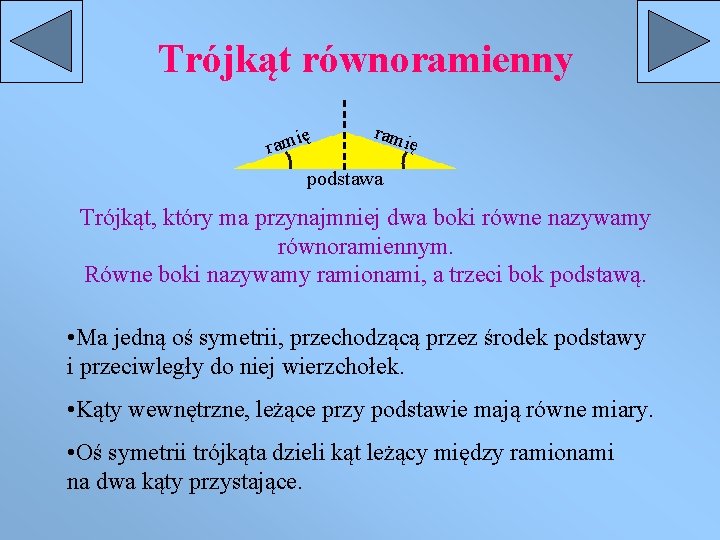 Trójkąt równoramienny

ramię

ramię

podstawa

Trójkąt, który ma przynajmniej dwa boki równe nazywamy równoramiennym.
Równe boki nazywamy ramionami, a trzeci bok podstawą.

•Ma jedną oś symetrii, przechodzącą przez środek podstawy i przeciwległy do niej wierzchołek.

•Kąty wewnętrzne, leżące przy podstawie mają równe miary.

•Oś symetrii trójkąta dzieli kąt leżący między ramionami na dwa kąty przystające.